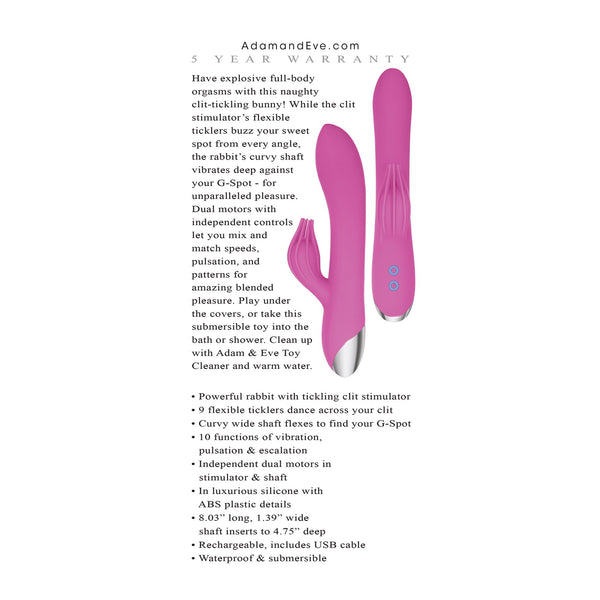 AdamandEve.com
5 YEAR WARRANTY

Have explosive full-body orgasms with this naughty clit-tickling bunny! While the clit stimulator's flexible ticklers buzz your sweet spot from every angle, the rabbit's curvy shaft vibrates deep against your G-Spot - for unparalleled pleasure. Dual motors with independent controls let you mix and match speeds, pulsation, and patterns for amazing blended pleasure. Play under the covers, or take this submersible toy into the bath or shower. Clean up with Adam & Eve Toy Cleaner and warm water.

• Powerful rabbit with tickling clit stimulator
• 9 flexible ticklers dance across your clit
• Curvy wide shaft flexes to find your G-Spot
• 10 functions of vibration, pulsation & escalation
• Independent dual motors in stimulator & shaft
• In luxurious silicone with ABS plastic details
• 8.03" long, 1.39" wide shaft inserts to 4.75" deep
• Rechargeable, includes USB cable
• Waterproof & submersible